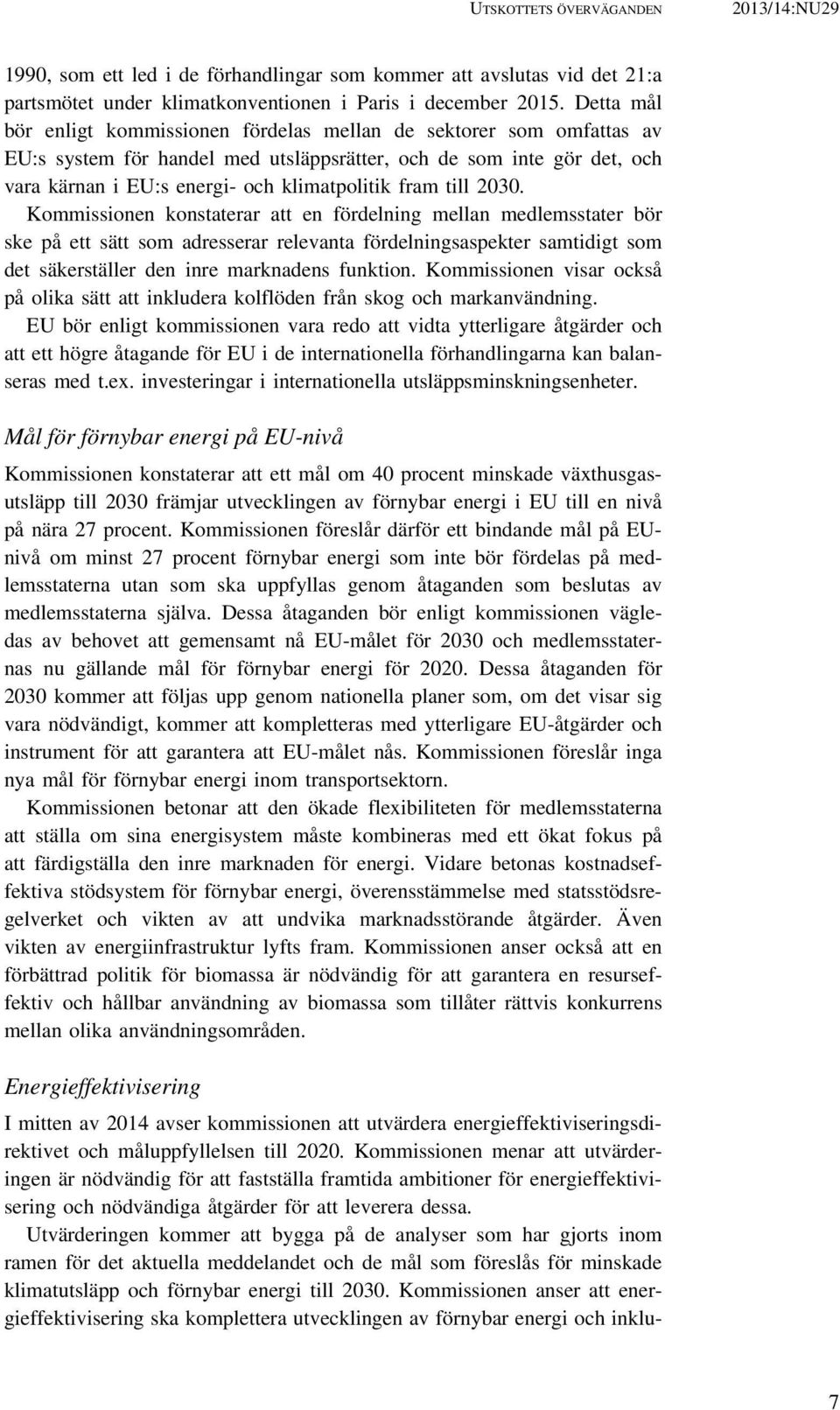 UTSKOTTETS ÖVERVÄGANDEN 2013/14:NU29

1990, som ett led i de förhandlingar som kommer att avslutas vid det 21:a partsmötet under klimatkonventionen i Paris i december 2015. Detta mål bör enligt kommissionen fördelas mellan de sektorer som omfattas av EU:s system för handel med utsläppsrätter, och de som inte gör det, och vara kärnan i EU:s energi- och klimatpolitik fram till 2030. Kommissionen konstaterar att en fördelning mellan medlemsstater bör ske på ett sätt som adresserar relevanta fördelningsaspekter samtidigt som det säkerställer den inre marknadens funktion. Kommissionen visar också på olika sätt att inkludera kolflöden från skog och markanvändning. EU bör enligt kommissionen vara redo att vidta ytterligare åtgärder och att ett högre åtagande för EU i de internationella förhandlingarna kan balanseras med t.ex. investeringar i internationella utsläppsminskningsenheter.

Mål för förnybar energi på EU-nivå

Kommissionen konstaterar att ett mål om 40 procent minskade växthusgasutsläpp till 2030 främjar utvecklingen av förnybar energi i EU till en nivå på nära 27 procent. Kommissionen föreslår därför ett bindande mål på EU-nivå om minst 27 procent förnybar energi som inte bör fördelas på medlemsstaterna utan som ska uppfyllas genom åtaganden som beslutas av medlemsstaterna själva. Dessa åtaganden bör enligt kommissionen vägledas av behovet att gemensamt nå EU-målet för 2030 och medlemsstaternas nu gällande mål för förnybar energi för 2020. Dessa åtaganden för 2030 kommer att följas upp genom nationella planer som, om det visar sig vara nödvändigt, kommer att kompletteras med ytterligare EU-åtgärder och instrument för att garantera att EU-målet nås. Kommissionen föreslår inga nya mål för förnybar energi inom transportsektorn.

Kommissionen betonar att den ökade flexibiliteten för medlemsstaterna att ställa om sina energisystem måste kombineras med ett ökat fokus på att färdigställa den inre marknaden för energi. Vidare betonas kostnadseffektiva stödsystem för förnybar energi, överensstämmelse med statsstödsregelverket och vikten av att undvika marknadsstörande åtgärder. Även vikten av energiinfrastruktur lyfts fram. Kommissionen anser också att en förbättrad politik för biomassa är nödvändig för att garantera en resurseffektiv och hållbar användning av biomassa som tillåter rättvis konkurrens mellan olika användningsområden.

Energieffektivisering

I mitten av 2014 avser kommissionen att utvärdera energieffektiviseringsdirektivet och måluppfyllelsen till 2020. Kommissionen menar att utvärderingen är nödvändig för att fastställa framtida ambitioner för energieffektivisering och nödvändiga åtgärder för att leverera dessa.

Utvärderingen kommer att bygga på de analyser som har gjorts inom ramen för det aktuella meddelandet och de mål som föreslås för minskade klimatutsläpp och förnybar energi till 2030. Kommissionen anser att energieffektivisering ska komplettera utvecklingen av förnybar energi och inklu-

7